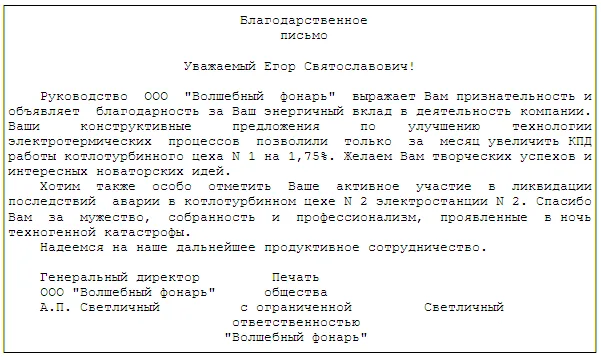 Благодарственное
письмо

Уважаемый Егор Святославович!

Руководство ООО "Волшебный фонарь" выражает Вам признательность и объявляет благодарность за Ваш энергичный вклад в деятельность компании. Ваши конструктивные предложения по улучшению технологии электротермических процессов позволили только за месяц увеличить КПД работы котлотурбинного цеха N 1 на 1,75%. Желаем Вам творческих успехов и интересных новаторских идей.

Хотим также особо отметить Ваше активное участие в ликвидации последствий аварии в котлотурбинном цехе N 2 электростанции N 2. Спасибо Вам за мужество, собранность и профессионализм, проявленные в ночь техногенной катастрофы.

Надеемся на наше дальнейшее продуктивное сотрудничество.

Генеральный директор
ООО "Волшебный фонарь"
А.П. Светличный

Печать
общества
с ограниченной
ответственностью
"Волшебный фонарь"

Светличный